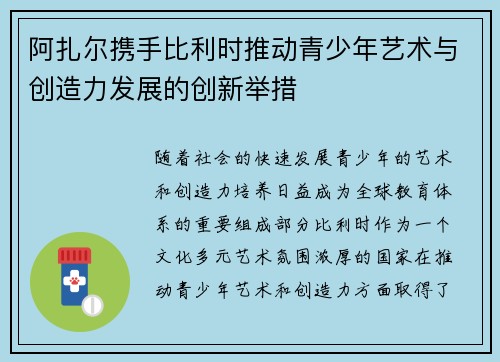 阿扎尔携手比利时推动青少年艺术与创造力发展的创新举措

随着社会的快速发展青少年的艺术和创造力培养日益成为全球教育体系的重要组成部分比利时作为一个文化多元艺术氛围浓厚的国家在推动青少年艺术和创造力方面取得了